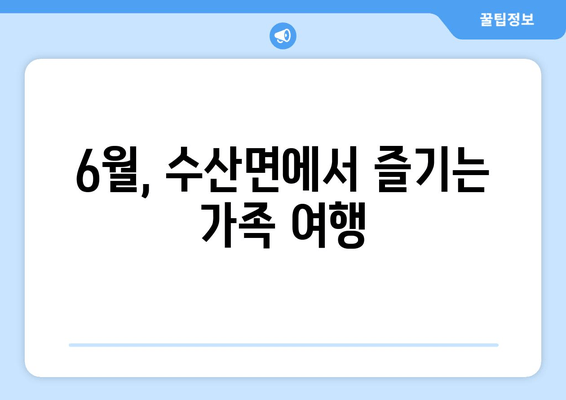 꿀팁정보

6월, 수산면에서 즐기는 가족 여행